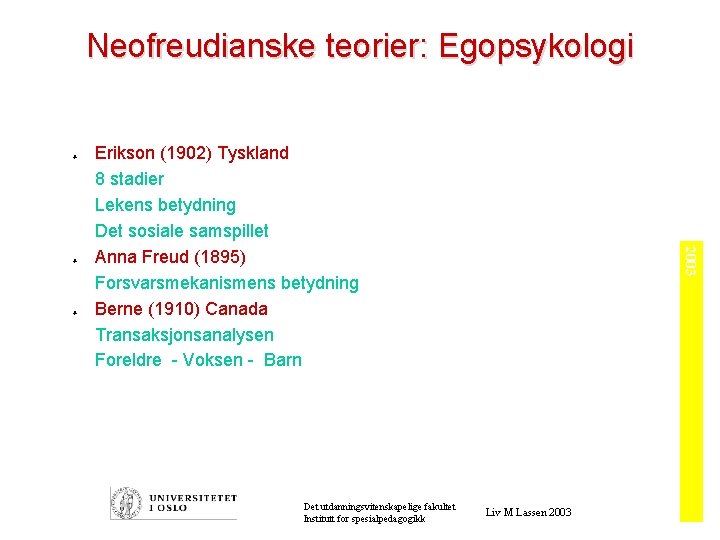 Neofreudianske teorier: Egopsykologi

Erikson (1902) Tyskland
8 stadier
Lekens betydning
Det sosiale samspillet

Anna Freud (1895)
Forsvarsmekanismens betydning

Berne (1910) Canada
Transaksjonsanalysen
Foreldre - Voksen - Barn

2003

UNIVERSITETET I OSLO

Det utdanningsvitenskapelige fakultet
Institutt for spesialpedagogikk

Liv M Lassen 2003